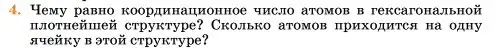 4. Чему равно координационное число атомов в гексагональной плотнейшей структуре? Сколько атомов приходится на одну ячейку в этой структуре?